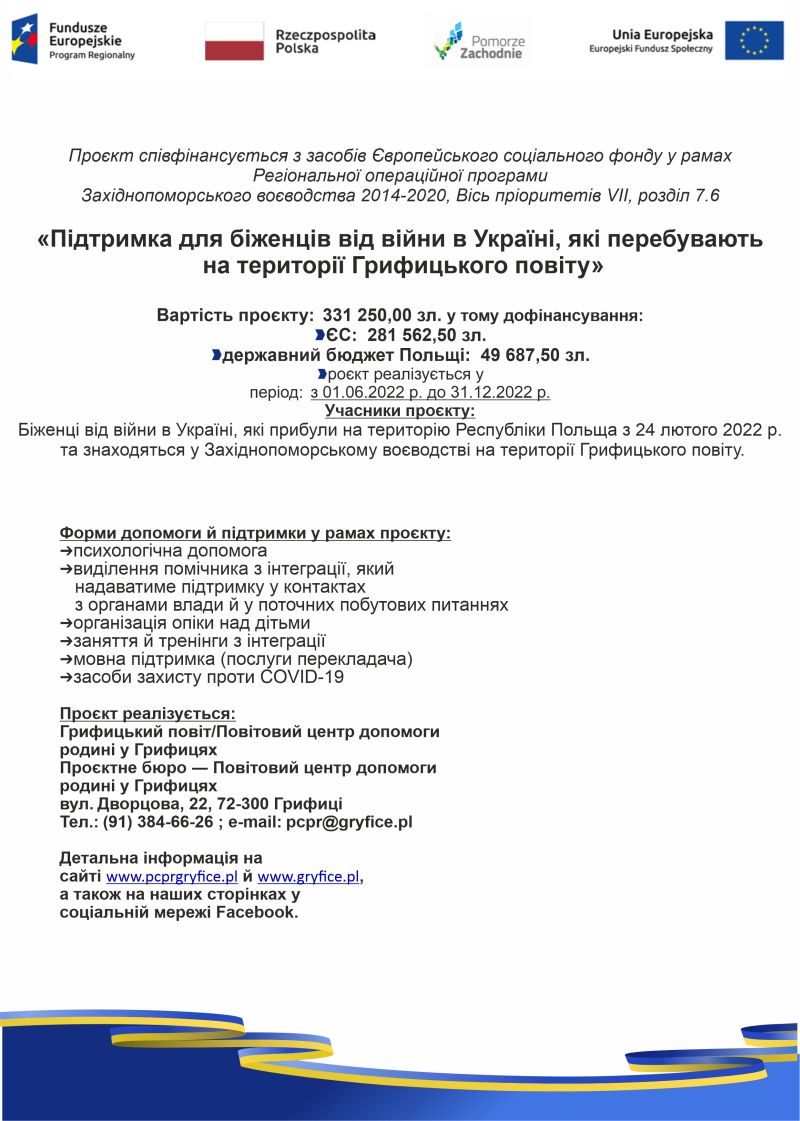 Fundusze Europejskie
Program Regionalny

Rzeczpospolita Polska

Pomorze Zachodnie

Unia Europejska
Europejski Fundusz Społeczny

Проєкт співфінансується з засобів Європейського соціального фонду у рамах Регіональної операційної програми Західнопоморського воєводства 2014-2020, Вісь пріоритетів VII, розділ 7.6

«Підтримка для біженців від війни в Україні, які перебувають на території Грифицького повіту»

Вартість проєкту: 331 250,00 зл. у тому дофінансування:
ЄС: 281 562,50 зл.
державний бюджет Польщі: 49 687,50 зл.
роєкт реалізується у період: з 01.06.2022 р. до 31.12.2022 р.

Учасники проєкту:
Біженці від війни в Україні, які прибули на територію Республіки Польща з 24 лютого 2022 р. та знаходяться у Західнопоморському воєводстві на території Грифицького повіту.

Форми допомоги й підтримки у рамах проєкту:
➔психологічна допомога
➔виділення помічника з інтеграції, який надаватиме підтримку у контактах з органами влади й у поточних побутових питаннях
➔організація опіки над дітьми
➔заняття й тренінги з інтеграції
➔мовна підтримка (послуги перекладача)
➔засоби захисту проти COVID-19

Проєкт реалізується:
Грифицький повіт/Повітовий центр допомоги родині у Грифицях
Проєктне бюро — Повітовий центр допомоги родині у Грифицях
вул. Дворцова, 22, 72-300 Грифиці
Тел.: (91) 384-66-26 ; e-mail: pcpr@gryfice.pl

Детальна інформація на сайті www.pcprgryfice.pl й www.gryfice.pl, а також на наших сторінках у соціальній мережі Facebook.